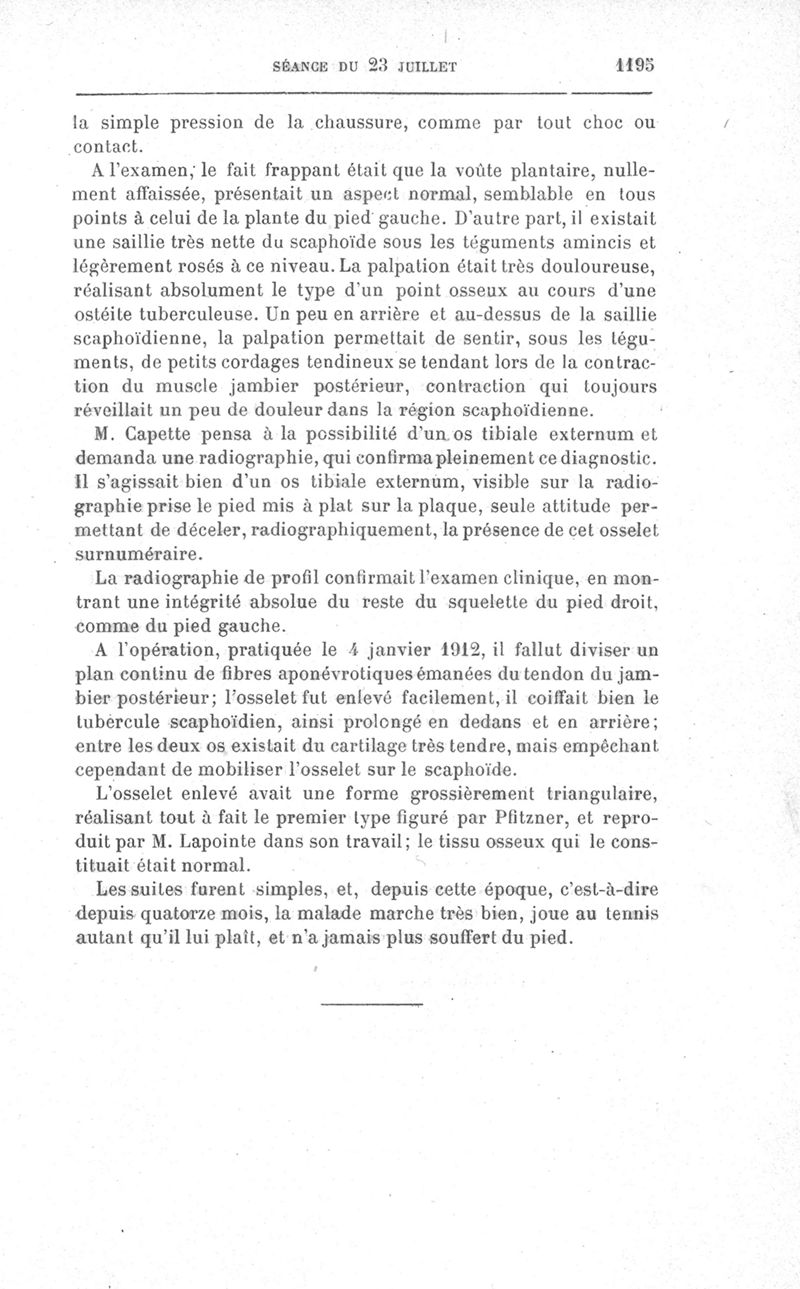 SÉANCE DU 23 JUILLET 1195

la simple pression de la chaussure, comme par tout choc ou contact.

A l'examen, le fait frappant était que la voûte plantaire, nullement affaissée, présentait un aspect normal, semblable en tous points à celui de la plante du pied gauche. D'autre part, il existait une saillie très nette du scaphoïde sous les téguments amincis et légèrement rosés à ce niveau. La palpation était très douloureuse, réalisant absolument le type d'un point osseux au cours d'une ostéite tuberculeuse. Un peu en arrière et au-dessus de la saillie scaphoïdienne, la palpation permettait de sentir, sous les téguments, de petits cordages tendineux se tendant lors de la contraction du muscle jambier postérieur, contraction qui toujours réveillait un peu de douleur dans la région scaphoïdienne.

M. Capette pensa à la possibilité d'un os tibiale externum et demanda une radiographie, qui confirma pleinement ce diagnostic. Il s'agissait bien d'un os tibiale externum, visible sur la radiographie prise le pied mis à plat sur la plaque, seule attitude permettant de déceler, radiographiquement, la présence de cet osselet surnuméraire.

La radiographie de profil confirmait l'examen clinique, en montrant une intégrité absolue du reste du squelette du pied droit, comme du pied gauche.

A l'opération, pratiquée le 4 janvier 1912, il fallut diviser un plan continu de fibres aponévrotiques émanées du tendon du jambier postérieur; l'osselet fut enlevé facilement, il coiffait bien le tubercule scaphoïdien, ainsi prolongé en dedans et en arrière; entre les deux os existait du cartilage très tendre, mais empêchant cependant de mobiliser l'osselet sur le scaphoïde.

L'osselet enlevé avait une forme grossièrement triangulaire, réalisant tout à fait le premier type figuré par Pfitzner, et reproduit par M. Lapointe dans son travail; le tissu osseux qui le constituait était normal.

Les suites furent simples, et, depuis cette époque, c'est-à-dire depuis quatorze mois, la malade marche très bien, joue au tennis autant qu'il lui plaît, et n'a jamais plus souffert du pied.